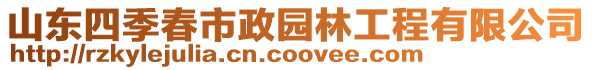 山东四季春市政园林工程有限公司
http://rzkylejulia.cn.coovee.com